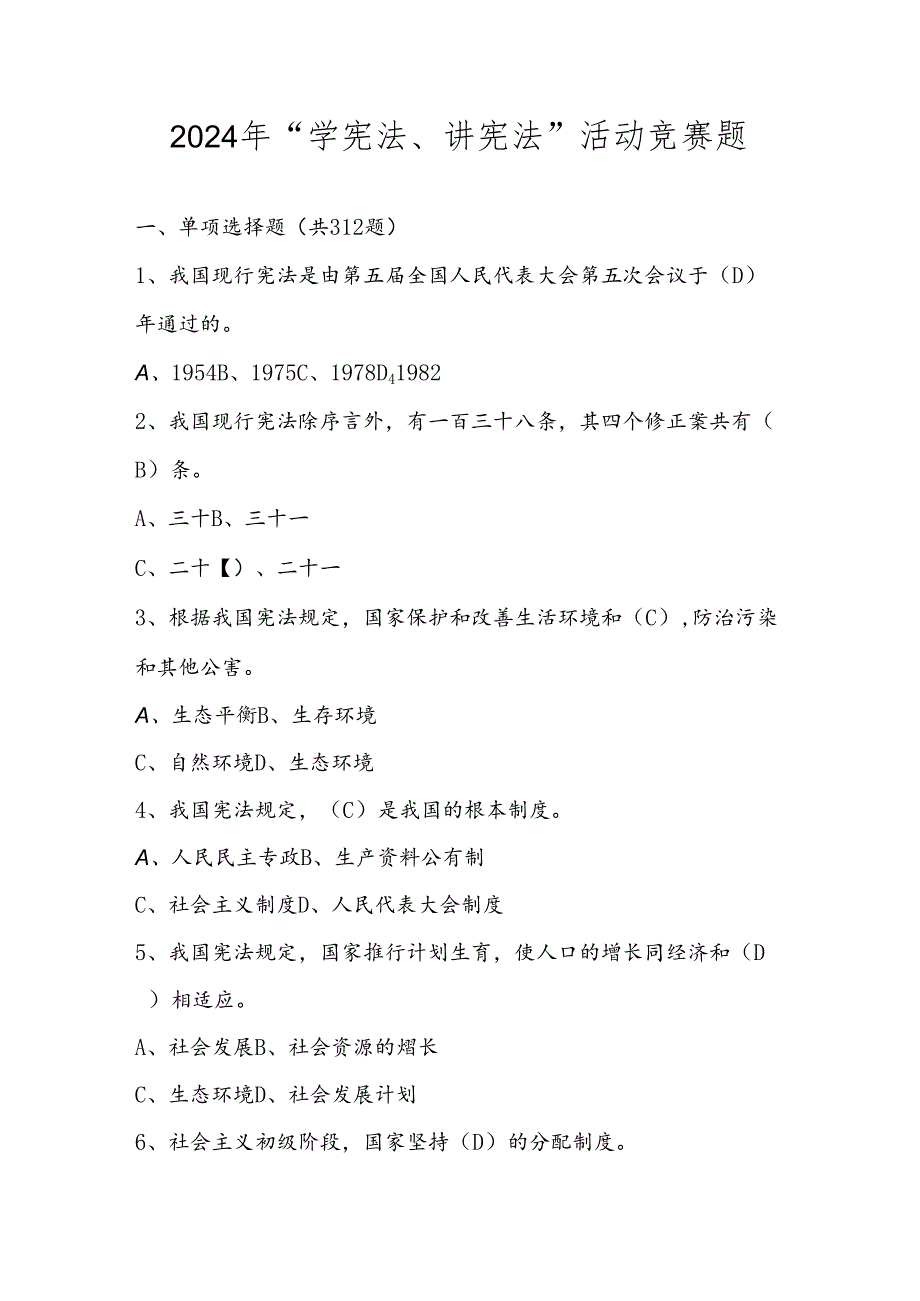 2024年“学宪法、讲宪法”活动竞赛题

一、单项选择题（共312题）

1、我国现行宪法是由第五届全国人民代表大会第五次会议于（D）年通过的。

A、1954B、1975C、1978D41982

2、我国现行宪法除序言外，有一百三十八条，其四个修正案共有（B）条。

A、三十B、三十一

C、二十【）、二十一

3、根据我国宪法规定，国家保护和改善生活环境和（C），防治污染和其他公害。

A、生态平衡B、生存环境

C、自然环境D、生态环境

4、我国宪法规定，（C）是我国的根本制度。

A、人民民主专政B、生产资料公有制

C、社会主义制度D、人民代表大会制度

5、我国宪法规定，国家推行计划生育，使人口的增长同经济和（D）相适应。

A、社会发展B、社会资源的熠长

C、生态环境D、社会发展计划

6、社会主义初级阶段，国家坚持（D）的分配制度。